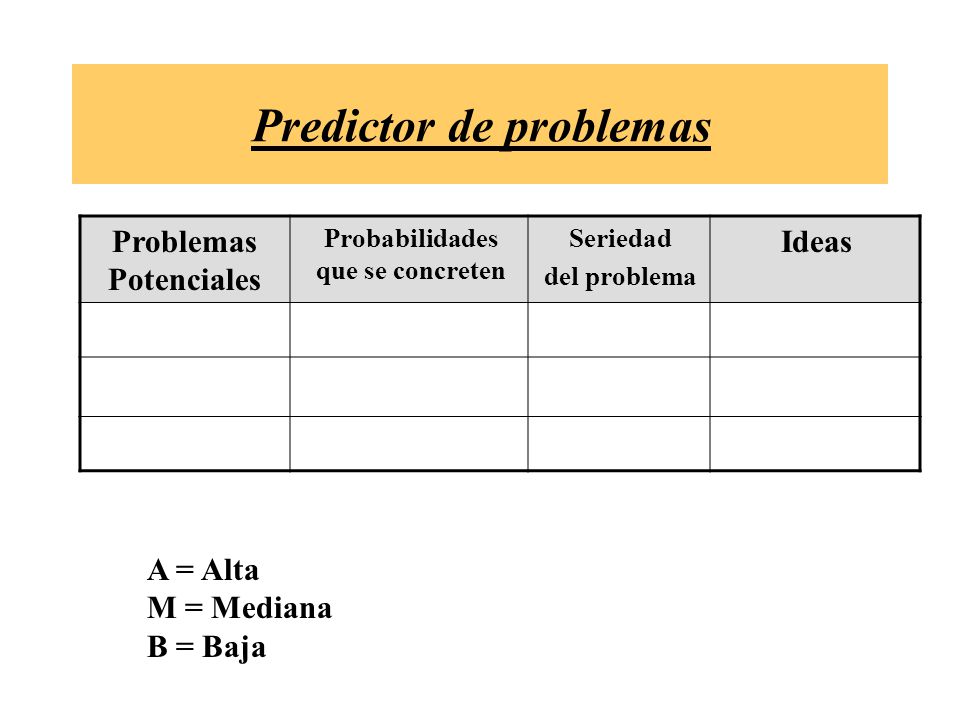 Predictor de problemas

| Problemas Potenciales | Probabilidades que se concreten | Seriedad del problema | Ideas |
|---|---|---|---|
| | | | |
| | | | |
| | | | |

A = Alta
M = Mediana
B = Baja